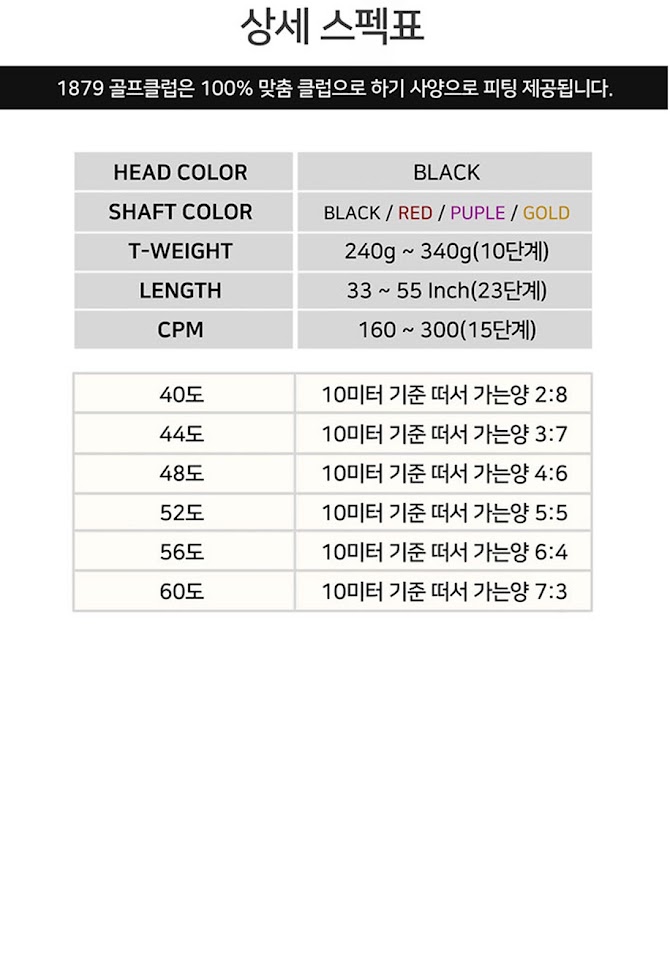 상세 스펙표

1879 골프클럽은 100% 맞춤 클럽으로 하기 사양으로 피팅 제공됩니다.

| HEAD COLOR | BLACK |
|---|---|
| SHAFT COLOR | BLACK / RED / PUPLE / GOLD |
| T-WEIGHT | 240g ~ 340g(10단계) |
| LENGTH | 33 ~ 55 Inch(23단계) |
| CPM | 160 ~ 300(15단계) |

| 40도 | 10미터 기준 떠서 가는양 2:8 |
|---|---|
| 44도 | 10미터 기준 떠서 가는양 3:7 |
| 48도 | 10미터 기준 떠서 가는양 4:6 |
| 52도 | 10미터 기준 떠서 가는양 5:5 |
| 56도 | 10미터 기준 떠서 가는양 6:4 |
| 60도 | 10미터 기준 떠서 가는양 7:3 |